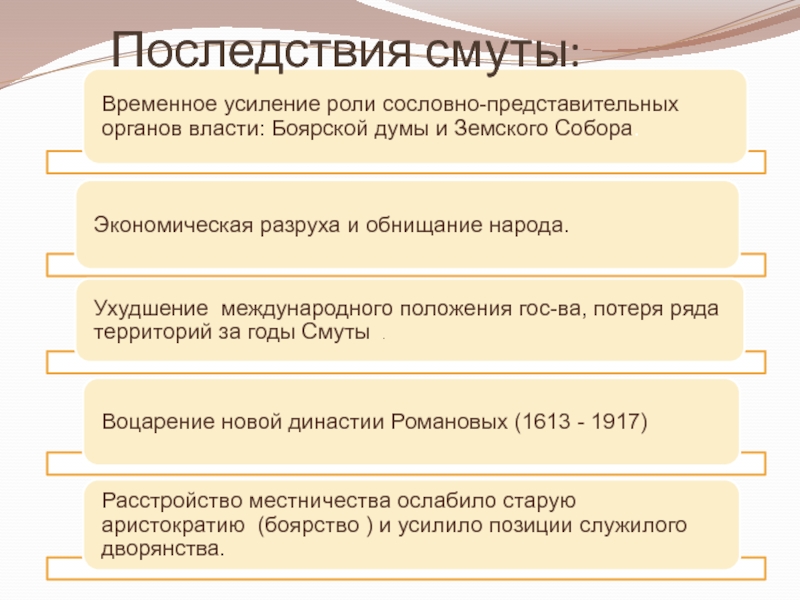 Последствия смуты:

Временное усиление роли сословно-представительных органов власти: Боярской думы и Земского Собора.

Экономическая разруха и обнищание народа.

Ухудшение международного положения гос-ва, потеря ряда территорий за годы Смуты .

Воцарение новой династии Романовых (1613 - 1917)

Расстройство местничества ослабило старую аристократию (боярство ) и усилило позиции служилого дворянства.